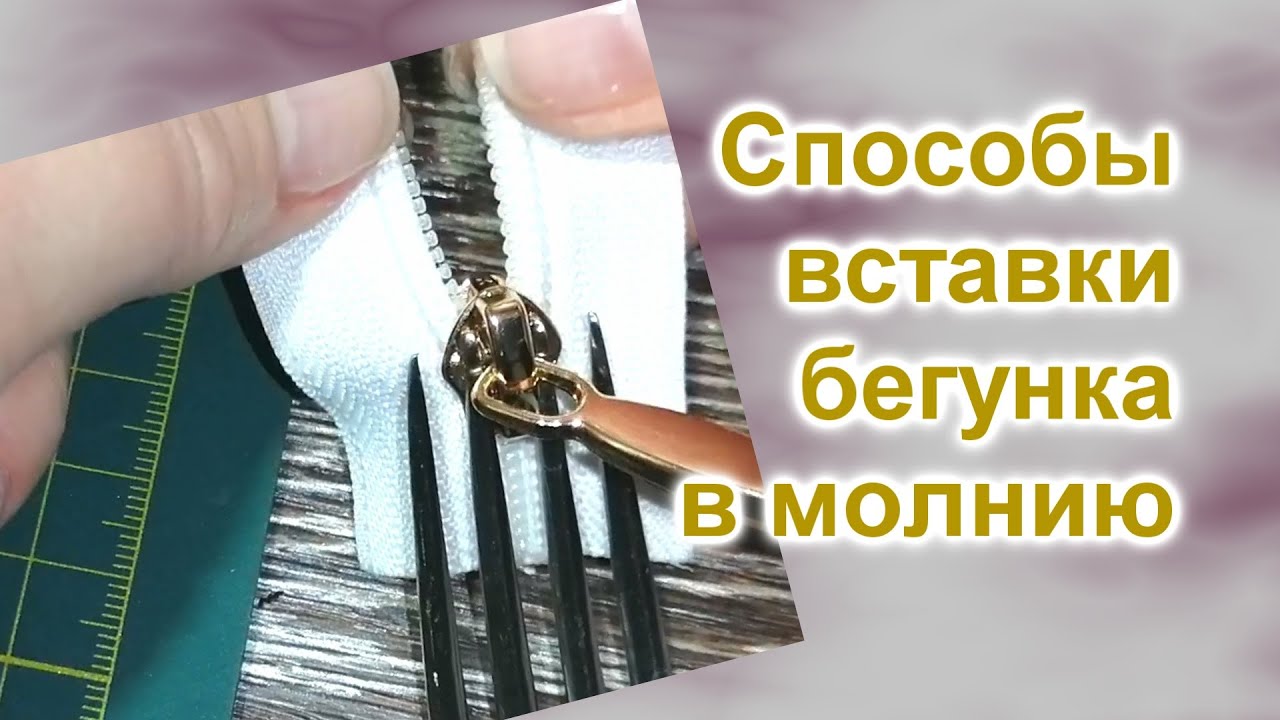 Способы вставки бегунка в молнию